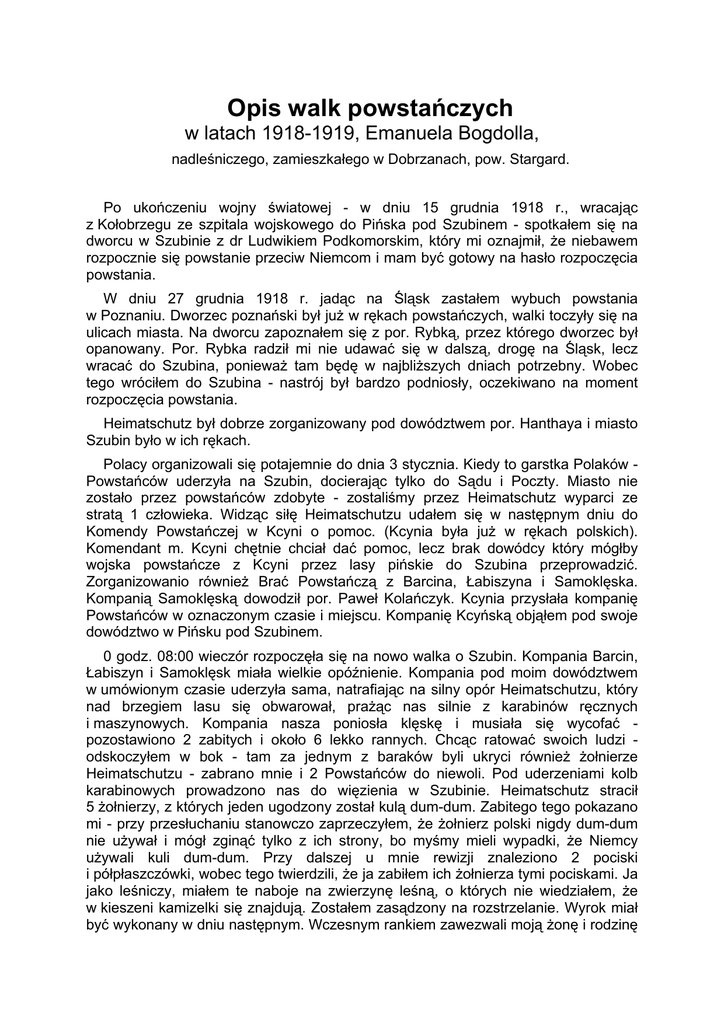 Opis walk powstańczych
w latach 1918-1919, Emanuela Bogdolla,
nadleśniczego, zamieszkałego w Dobrzanach, pow. Stargard.

Po ukończeniu wojny światowej - w dniu 15 grudnia 1918 r., wracając z Kołobrzegu ze szpitala wojskowego do Pińska pod Szubinem - spotkałem się na dworcu w Szubinie z dr Ludwikiem Podkomorskim, który mi oznajmił, że niebawem rozpocznie się powstanie przeciw Niemcom i mam być gotowy na hasło rozpoczęcia powstania.

W dniu 27 grudnia 1918 r. jadąc na Śląsk zastałem wybuch powstania w Poznaniu. Dworzec poznański był już w rękach powstańczych, walki toczyły się na ulicach miasta. Na dworcu zapoznałem się z por. Rybką, przez którego dworzec był opanowany. Por. Rybka radził mi nie udawać się w dalszą, drogę na Śląsk, lecz wracać do Szubina, ponieważ tam będę w najbliższych dniach potrzebny. Wobec tego wróciłem do Szubina - nastrój był bardzo podniosły, oczekiwano na moment rozpoczęcia powstania.

Heimatschutz był dobrze zorganizowany pod dowództwem por. Hanthaya i miasto Szubin było w ich rękach.

Polacy organizowali się potajemnie do dnia 3 stycznia. Kiedy to garstka Polaków - Powstańców uderzyła na Szubin, docierając tylko do Sądu i Poczty. Miasto nie zostało przez powstańców zdobyte - zostaliśmy przez Heimatschutz wyparci ze stratą 1 człowieka. Widząc siłę Heimatschutzu udałem się w następnym dniu do Komendy Powstańczej w Kcyni o pomoc. (Kcynia była już w rękach polskich). Komendant m. Kcyni chętnie chciał dać pomoc, lecz brak dowódcy który mógłby wojska powstańcze z Kcyni przez lasy pińskie do Szubina przeprowadzić. Zorganizowanio również Brać Powstańczą z Barcina, Łabiszyna i Samoklęska. Kompanią Samoklęską dowodził por. Paweł Kolańczyk. Kcynia przysłała kompanię Powstańców w oznaczonym czasie i miejscu. Kompanię Kcyńską objąłem pod swoje dowództwo w Pińsku pod Szubinem.

0 godz. 08:00 wieczór rozpoczęła się na nowo walka o Szubin. Kompania Barcin, Łabiszyn i Samoklęsk miała wielkie opóźnienie. Kompania pod moim dowództwem w umówionym czasie uderzyła sama, natrafiając na silny opór Heimatschutzu, który nad brzegiem lasu się obwarował, prażąc nas silnie z karabinów ręcznych i maszynowych. Kompania nasza poniosła klęskę i musiała się wycofać - pozostawiono 2 zabitych i około 6 lekko rannych. Chcąc ratować swoich ludzi - odskoczyłem w bok - tam za jednym z baraków byli ukryci również żołnierze Heimatschutzu - zabrano mnie i 2 Powstańców do niewoli. Pod uderzeniami kolb karabinowych prowadzono nas do więzienia w Szubinie. Heimatschutz stracił 5 żołnierzy, z których jeden ugodzony został kulą dum-dum. Zabitego tego pokazano mi - przy przesłuchaniu stanowczo zaprzeczyłem, że żołnierz polski nigdy dum-dum nie używał i mógł zginąć tylko z ich strony, bo myśmy mieli wypadki, że Niemcy używali kuli dum-dum. Przy dalszej u mnie rewizji znaleziono 2 pociski i półpłaszczówki, wobec tego twierdzili, że ja zabiłem ich żołnierza tymi pociskami. Ja jako leśniczy, miałem te naboje na zwierzynę leśną, o których nie wiedziałem, że w kieszeni kamizelki się znajdują. Zostałem zasądzony na rozstrzelanie. Wyrok miał być wykonany w dniu następnym. Wczesnym rankiem zawezwali moją żonę i rodzinę